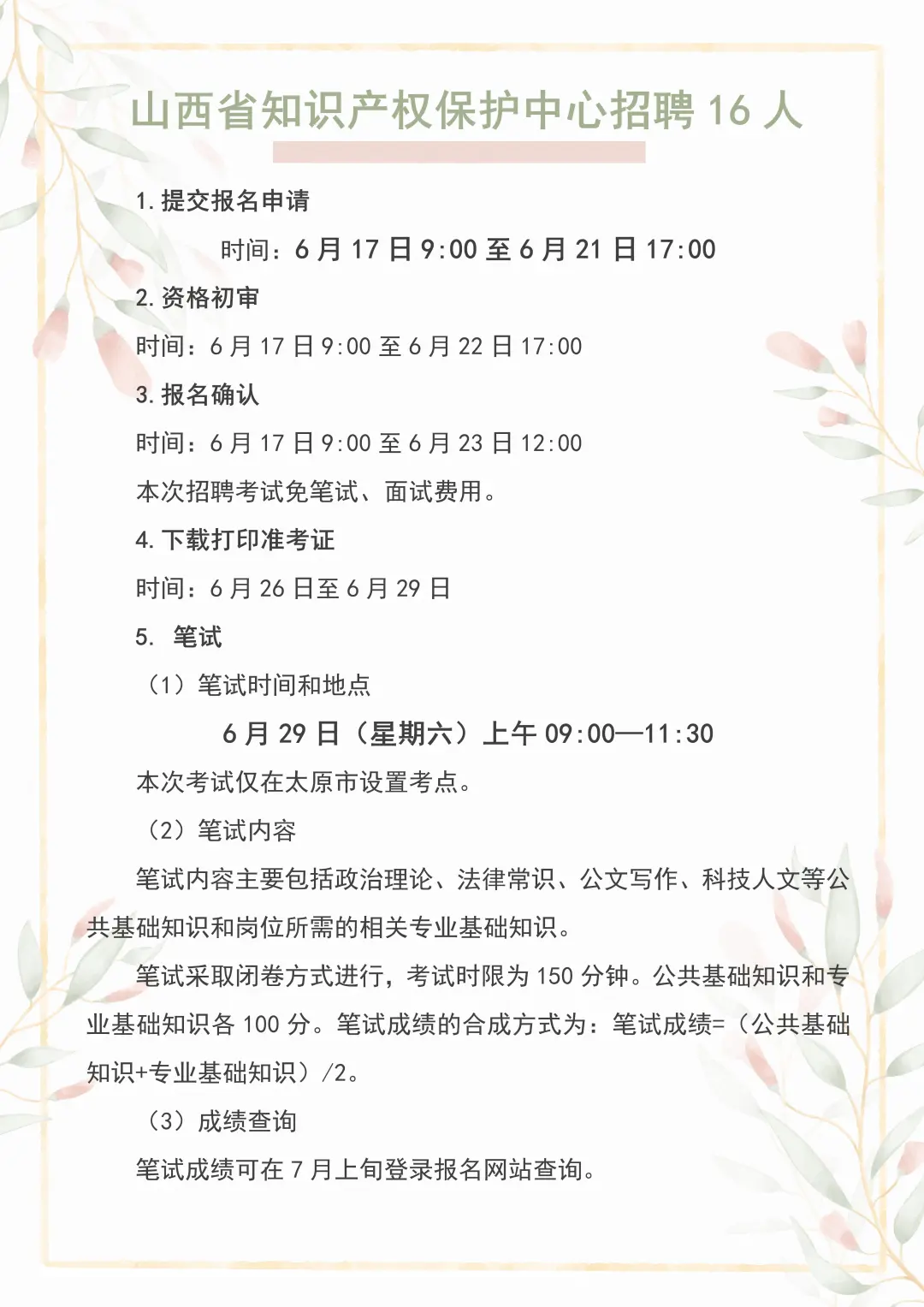 山西省知识产权保护中心招聘 16 人

1. 提交报名申请

时间：6 月 17 日 9:00 至 6 月 21 日 17:00

2. 资格初审

时间：6 月 17 日 9:00 至 6 月 22 日 17:00

3. 报名确认

时间：6 月 17 日 9:00 至 6 月 23 日 12:00

本次招聘考试免笔试、面试费用。

4. 下载打印准考证

时间：6 月 26 日至 6 月 29 日

5. 笔试

（1）笔试时间和地点

6 月 29 日（星期六）上午 09:00—11:30

本次考试仅在太原市设置考点。

（2）笔试内容

笔试内容主要包括政治理论、法律常识、公文写作、科技人文等公共基础知识和岗位所需的相关专业基础知识。

笔试采取闭卷方式进行，考试时限为 150 分钟。公共基础知识和专业基础知识各 100 分。笔试成绩的合成方式为：笔试成绩=（公共基础知识+专业基础知识）/2。

（3）成绩查询

笔试成绩可在 7 月上旬登录报名网站查询。